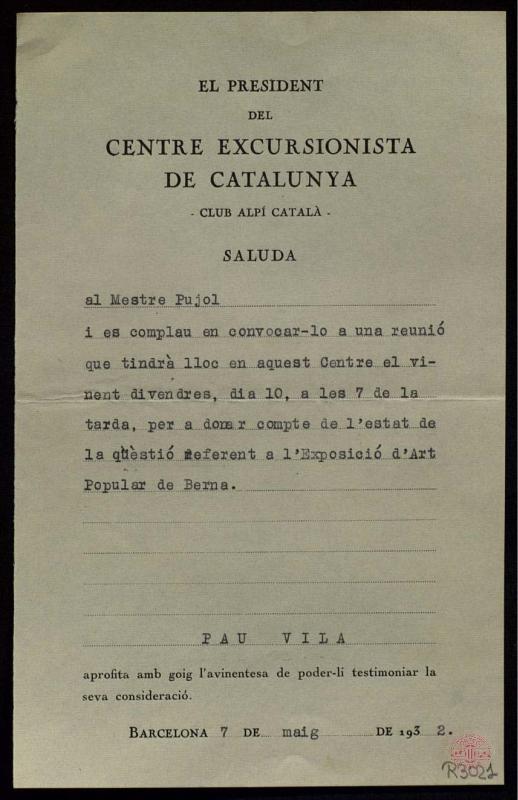 EL PRESIDENT
DEL
CENTRE EXCURSIONISTA
DE CATALUNYA
- CLUB ALPÍ CATALÀ -

SALUDA

al Mestre Pujol
i es complau en convocar-lo a una reunió que tindrà lloc en aquest Centre el vinent divendres, dia 10, a les 7 de la tarda, per a donar compte de l'estat de la qüestió referent a l'Exposició d'Art Popular de Berna.

PAU VILA

aprofita amb goig l'avinentesa de poder-li testimoniar la seva consideració.

BARCELONA 7 DE maig DE 193 2.

R3021